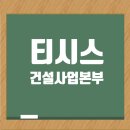 티시스
건설사업본부